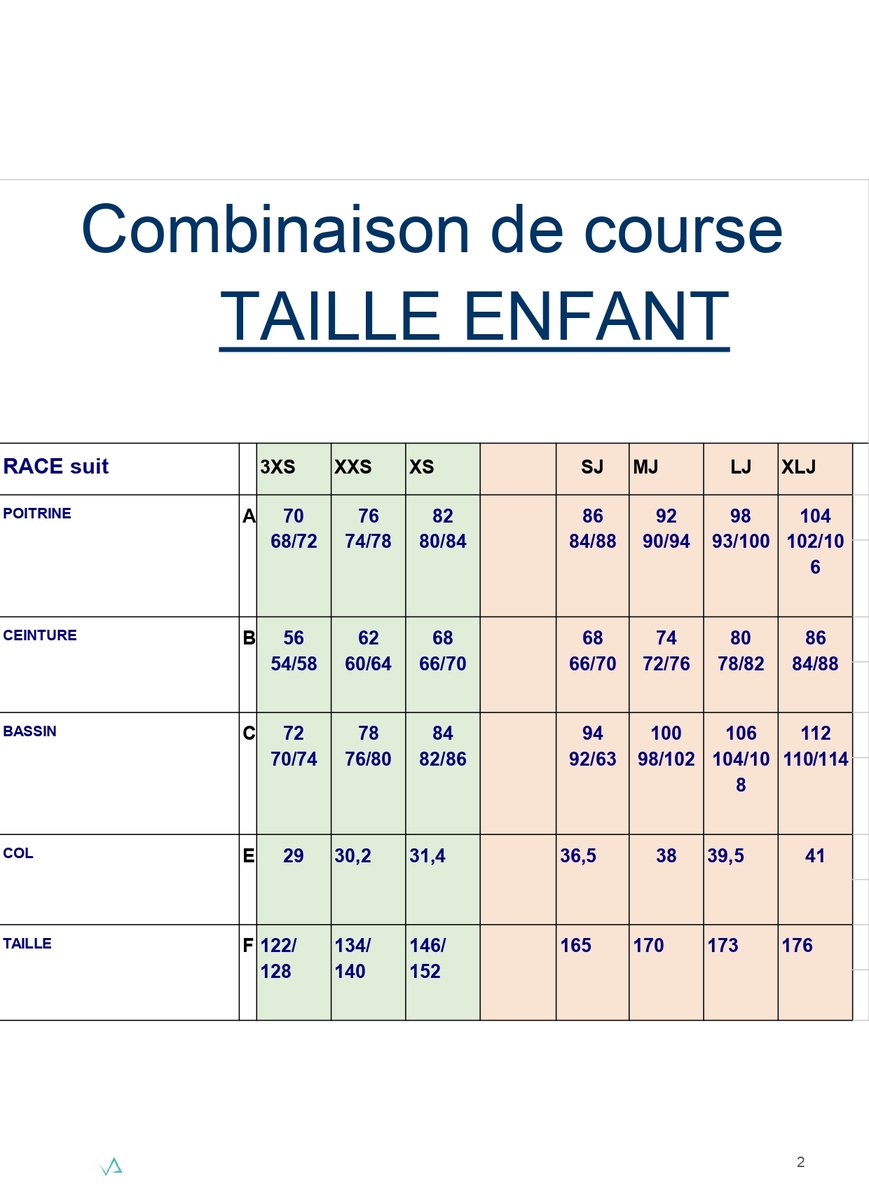 Combinaison de course

TAILLE ENFANT

| RACE suit | | 3XS | XXS | XS | | SJ | MJ | LJ | XLJ |
|---|---|---|---|---|---|---|---|---|---|
| POITRINE | A | 70 68/72 | 76 74/78 | 82 80/84 | | 86 84/88 | 92 90/94 | 98 93/100 | 104 102/106 |
| CEINTURE | B | 56 54/58 | 62 60/64 | 68 66/70 | | 68 66/70 | 74 72/76 | 80 78/82 | 86 84/88 |
| BASSIN | C | 72 70/74 | 78 76/80 | 84 82/86 | | 94 92/63 | 100 98/102 | 106 104/108 | 112 110/114 |
| COL | E | 29 | 30,2 | 31,4 | | 36,5 | 38 | 39,5 | 41 |
| TAILLE | F | 122/ 128 | 134/ 140 | 146/ 152 | | 165 | 170 | 173 | 176 |

2